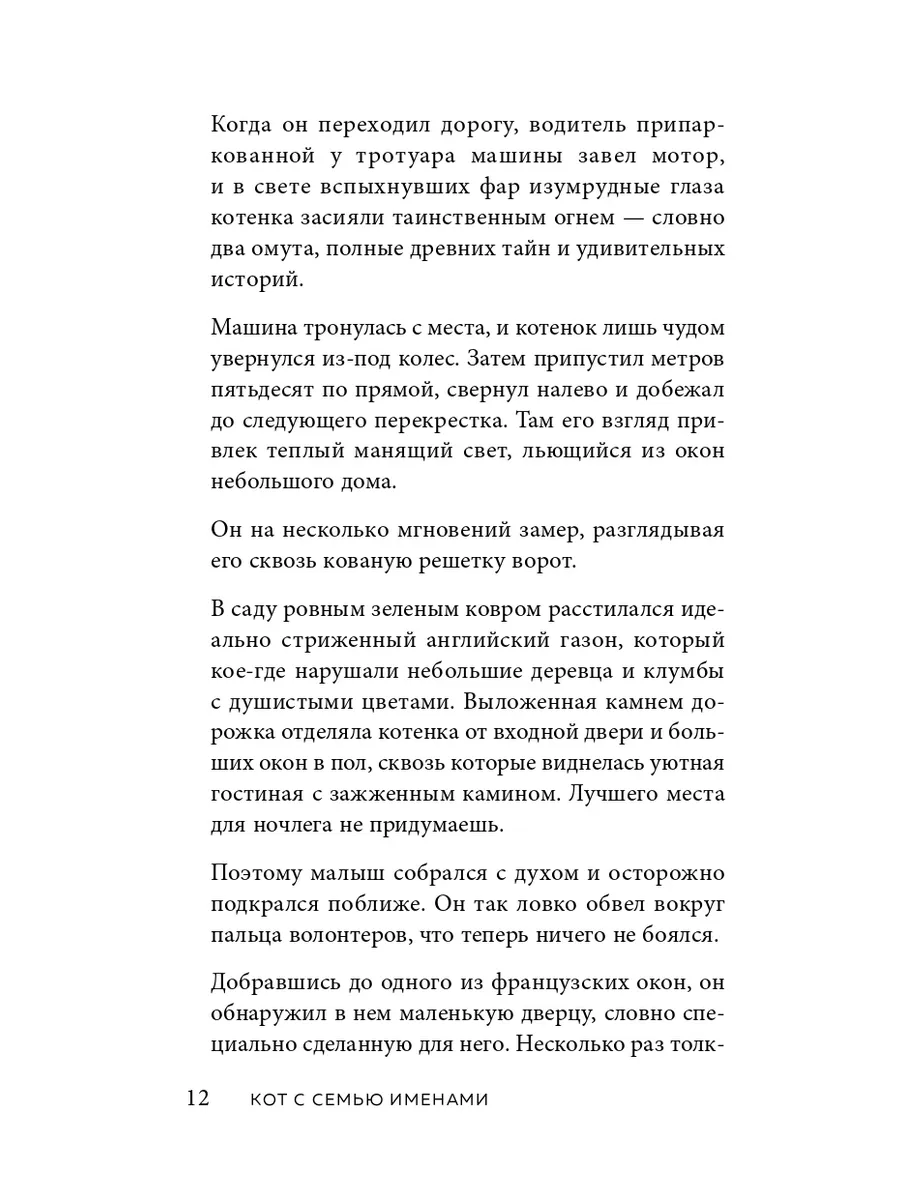 Когда он переходил дорогу, водитель припаркованной у тротуара машины завел мотор, и в свете вспыхнувших фар изумрудные глаза котенка засияли таинственным огнем — словно два омута, полные древних тайн и удивительных историй.

Машина тронулась с места, и котенок лишь чудом увернулся из-под колес. Затем припустил метров пятьдесят по прямой, свернул налево и добежал до следующего перекрестка. Там его взгляд привлек теплый манящий свет, льющийся из окон небольшого дома.

Он на несколько мгновений замер, разглядывая его сквозь кованую решетку ворот.

В саду ровным зеленым ковром расстилался идеально стриженный английский газон, который кое-где нарушали небольшие деревца и клумбы с душистыми цветами. Выложенная камнем дорожка отделяла котенка от входной двери и больших окон в пол, сквозь которые виднелась уютная гостиная с зажженным камином. Лучшего места для ночлега не придумаешь.

Поэтому малыш собрался с духом и осторожно подкрался поближе. Он так ловко обвел вокруг пальца волонтеров, что теперь ничего не боялся.

Добравшись до одного из французских окон, он обнаружил в нем маленькую дверцу, словно специально сделанную для него. Несколько раз толк-

12 КОТ С СЕМЬЮ ИМЕНАМИ